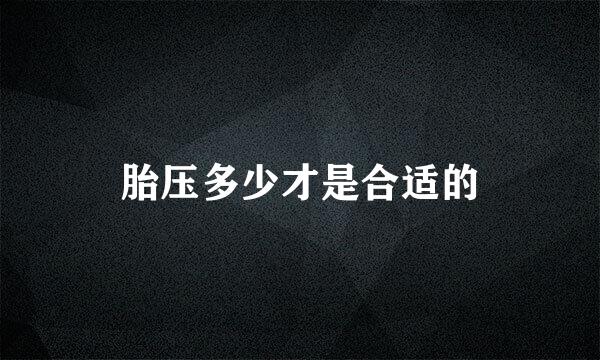 胎压多少才是合适的